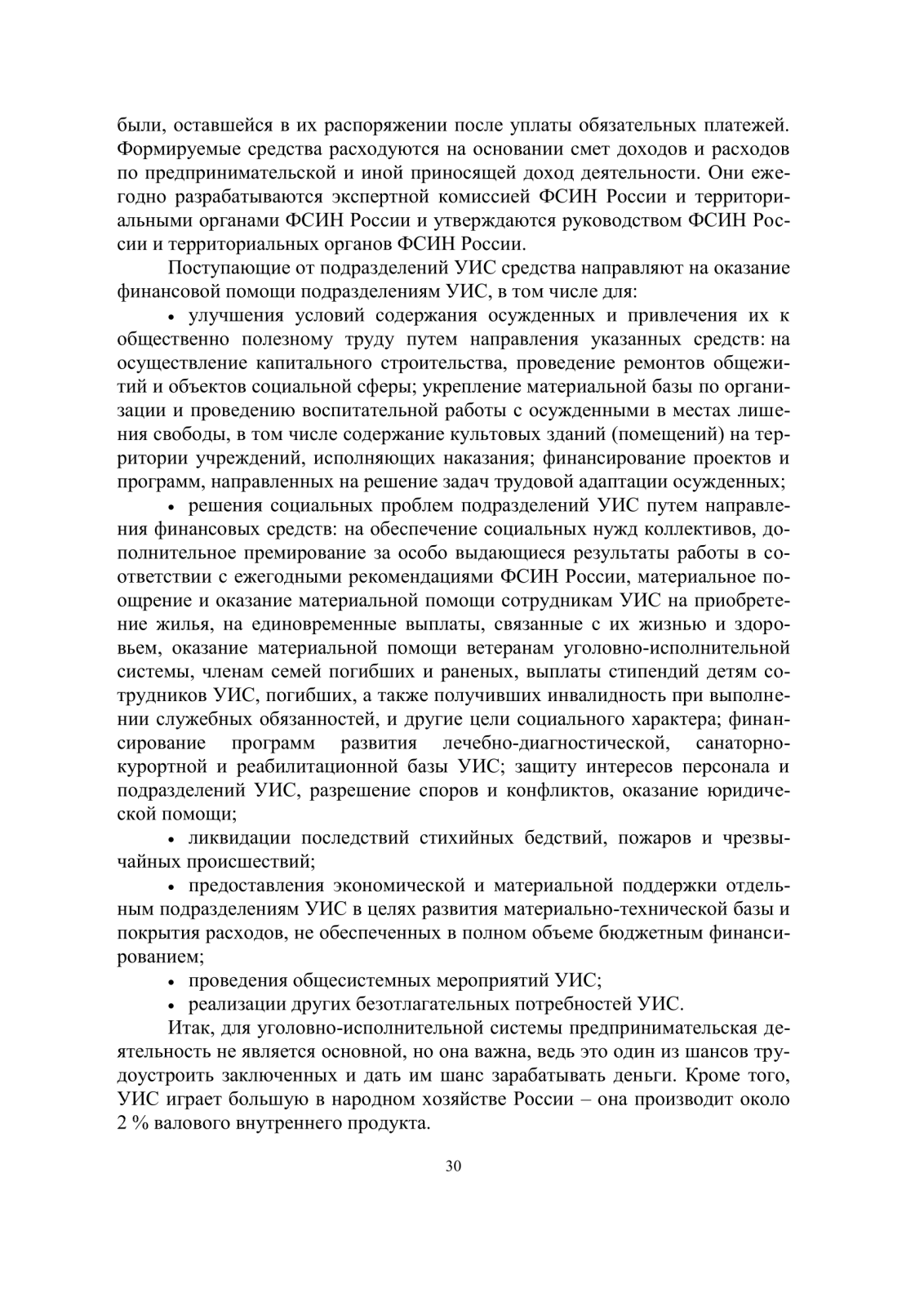 были, оставшейся в их распоряжении после уплаты обязательных платежей. Формируемые средства расходуются на основании смет доходов и расходов по предпринимательской и иной приносящей доход деятельности. Они ежегодно разрабатываются экспертной комиссией ФСИН России и территориальными органами ФСИН России и утверждаются руководством ФСИН России и территориальных органов ФСИН России.

Поступающие от подразделений УИС средства направляют на оказание финансовой помощи подразделениям УИС, в том числе для:

• улучшения условий содержания осужденных и привлечения их к общественно полезному труду путем направления указанных средств: на осуществление капитального строительства, проведение ремонтов общежитий и объектов социальной сферы; укрепление материальной базы по организации и проведению воспитательной работы с осужденными в местах лишения свободы, в том числе содержание культовых зданий (помещений) на территории учреждений, исполняющих наказания; финансирование проектов и программ, направленных на решение задач трудовой адаптации осужденных;

• решения социальных проблем подразделений УИС путем направления финансовых средств: на обеспечение социальных нужд коллективов, дополнительное премирование за особо выдающиеся результаты работы в соответствии с ежегодными рекомендациями ФСИН России, материальное поощрение и оказание материальной помощи сотрудникам УИС на приобретение жилья, на единовременные выплаты, связанные с их жизнью и здоровьем, оказание материальной помощи ветеранам уголовно-исполнительной системы, членам семей погибших и раненых, выплаты стипендий детям сотрудников УИС, погибших, а также получивших инвалидность при выполнении служебных обязанностей, и другие цели социального характера; финансирование программ развития лечебно-диагностической, санаторно-курортной и реабилитационной базы УИС; защиту интересов персонала и подразделений УИС, разрешение споров и конфликтов, оказание юридической помощи;

• ликвидации последствий стихийных бедствий, пожаров и чрезвычайных происшествий;

• предоставления экономической и материальной поддержки отдельным подразделениям УИС в целях развития материально-технической базы и покрытия расходов, не обеспеченных в полном объеме бюджетным финансированием;

• проведения общесистемных мероприятий УИС;

• реализации других безотлагательных потребностей УИС.

Итак, для уголовно-исполнительной системы предпринимательская деятельность не является основной, но она важна, ведь это один из шансов трудоустроить заключенных и дать им шанс зарабатывать деньги. Кроме того, УИС играет большую в народном хозяйстве России – она производит около 2 % валового внутреннего продукта.

30